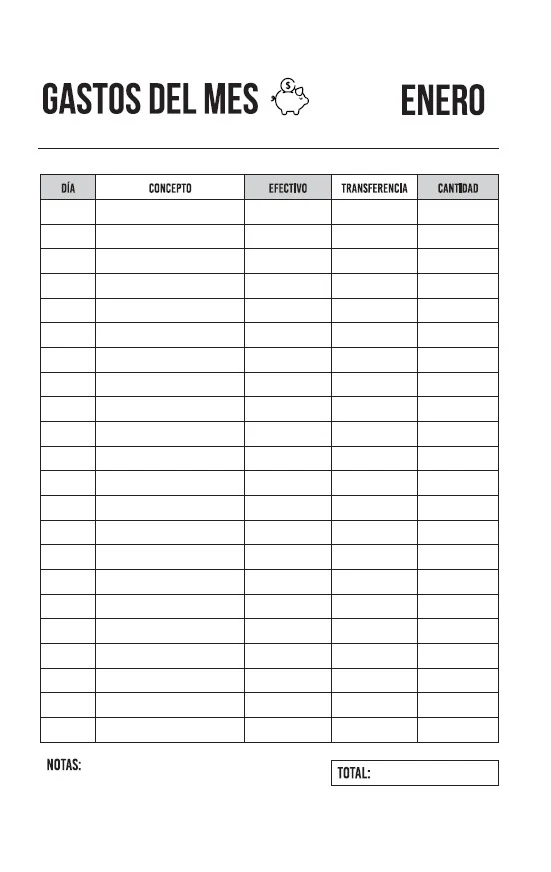 GASTOS DEL MES

ENERO

| DÍA | CONCEPTO | EFECTIVO | TRANSFERENCIA | CANTIDAD |
|---|---|---|---|---|
| | | | | |
| | | | | |
| | | | | |
| | | | | |
| | | | | |
| | | | | |
| | | | | |
| | | | | |
| | | | | |
| | | | | |
| | | | | |
| | | | | |
| | | | | |
| | | | | |
| | | | | |
| | | | | |
| | | | | |
| | | | | |
| | | | | |
| | | | | |
| | | | | |
| | | | | |

NOTAS:

TOTAL: